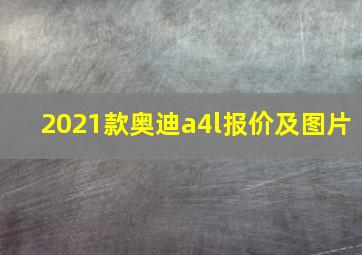 2021款奥迪a4l报价及图片